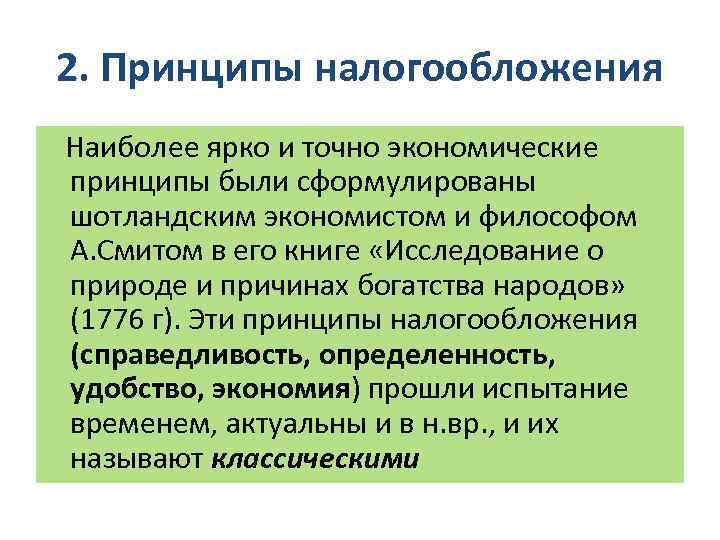 2. Принципы налогообложения

Наиболее ярко и точно экономические принципы были сформулированы шотландским экономистом и философом А.Смитом в его книге «Исследование о природе и причинах богатства народов» (1776 г). Эти принципы налогообложения (справедливость, определенность, удобство, экономия) прошли испытание временем, актуальны и в н.вр., и их называют классическими